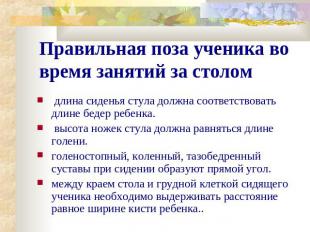 Правильная поза ученика во время занятий за столом

- длина сиденья стула должна соответствовать длине бедер ребенка.
- высота ножек стула должна равняться длине голени.
- голеностопный, коленный, тазобедренный суставы при сидении образуют прямой угол.
- между краем стола и грудной клеткой сидящего ученика необходимо выдерживать расстояние равное ширине кисти ребенка..